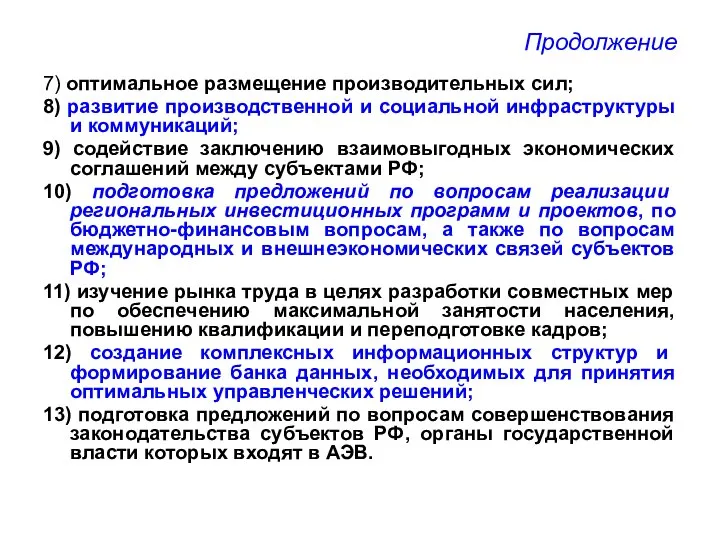 Продолжение

7) оптимальное размещение производительных сил;

8) развитие производственной и социальной инфраструктуры и коммуникаций;

9) содействие заключению взаимовыгодных экономических соглашений между субъектами РФ;

10) подготовка предложений по вопросам реализации региональных инвестиционных программ и проектов, по бюджетно-финансовым вопросам, а также по вопросам международных и внешнеэкономических связей субъектов РФ;

11) изучение рынка труда в целях разработки совместных мер по обеспечению максимальной занятости населения, повышению квалификации и переподготовке кадров;

12) создание комплексных информационных структур и формирование банка данных, необходимых для принятия оптимальных управленческих решений;

13) подготовка предложений по вопросам совершенствования законодательства субъектов РФ, органы государственной власти которых входят в АЭВ.